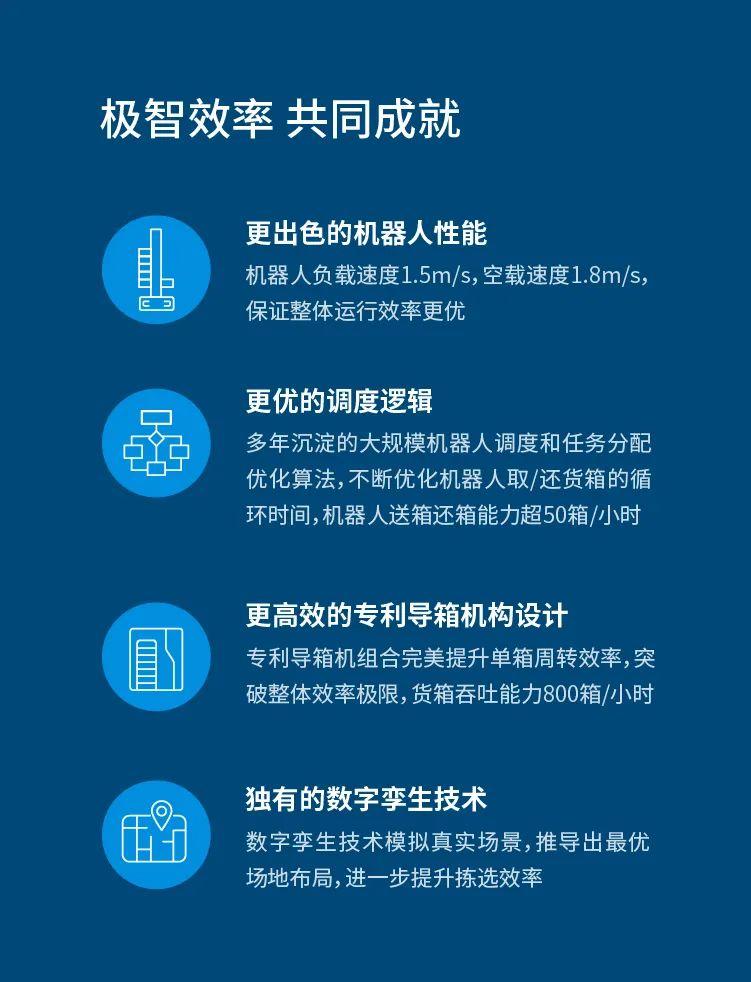 极智效率 共同成就

更出色的机器人性能

机器人负载速度1.5m/s，空载速度1.8m/s，保证整体运行效率更优

更优的调度逻辑

多年沉淀的大规模机器人调度和任务分配优化算法，不断优化机器人取/还货箱的循环时间，机器人送箱还箱能力超50箱/小时

更高效的专利导箱机构设计

专利导箱机组合完美提升单箱周转效率，突破整体效率极限，货箱吞吐能力800箱/小时

独有的数字孪生技术

数字孪生技术模拟真实场景，推导出最优场地布局，进一步提升拣选效率